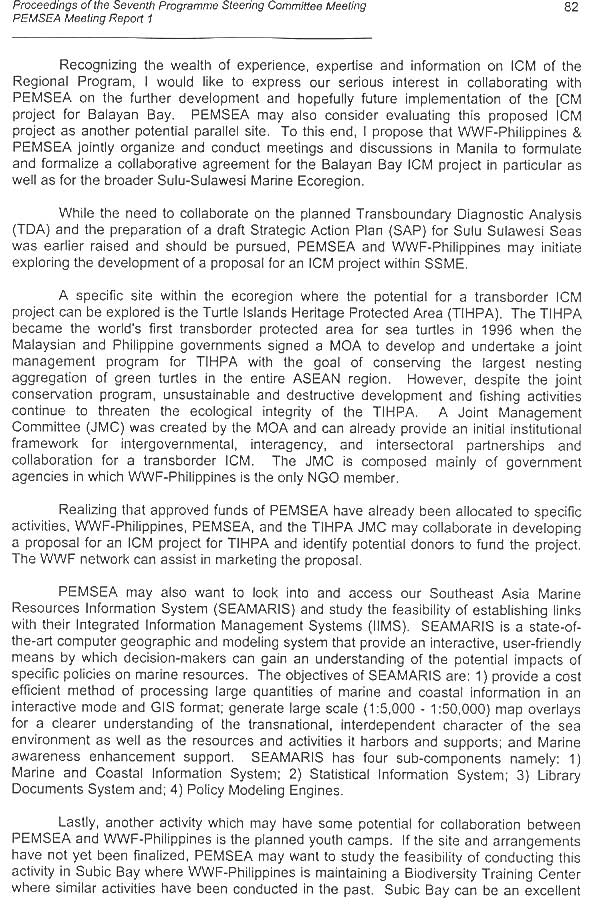 Proceedings of the Seventh Programme Steering Committee Meeting
PEMSEA Meeting Report 1

82

Recognizing the wealth of experience, expertise and information on ICM of the Regional Program, I would like to express our serious interest in collaborating with PEMSEA on the further development and hopefully future implementation of the [CM project for Balayan Bay. PEMSEA may also consider evaluating this proposed ICM project as another potential parallel site. To this end, I propose that WWF-Philippines & PEMSEA jointly organize and conduct meetings and discussions in Manila to formulate and formalize a collaborative agreement for the Balayan Bay ICM project in particular as well as for the broader Sulu-Sulawesi Marine Ecoregion.

While the need to collaborate on the planned Transboundary Diagnostic Analysis (TDA) and the preparation of a draft Strategic Action Plan (SAP) for Sulu Sulawesi Seas was earlier raised and should be pursued, PEMSEA and WWF-Philippines may initiate exploring the development of a proposal for an ICM project within SSME.

A specific site within the ecoregion where the potential for a transborder ICM project can be explored is the Turtle Islands Heritage Protected Area (TIHPA). The TIHPA became the world's first transborder protected area for sea turtles in 1996 when the Malaysian and Philippine governments signed a MOA to develop and undertake a joint management program for TIHPA with the goal of conserving the largest nesting aggregation of green turtles in the entire ASEAN region. However, despite the joint conservation program, unsustainable and destructive development and fishing activities continue to threaten the ecological integrity of the TIHPA. A Joint Management Committee (JMC) was created by the MOA and can already provide an initial institutional framework for intergovernmental, interagency, and intersectoral partnerships and collaboration for a transborder ICM. The JMC is composed mainly of government agencies in which WWF-Philippines is the only NGO member.

Realizing that approved funds of PEMSEA have already been allocated to specific activities, WWF-Philippines, PEMSEA, and the TIHPA JMC may collaborate in developing a proposal for an ICM project for TIHPA and identify potential donors to fund the project. The WWF network can assist in marketing the proposal.

PEMSEA may also want to look into and access our Southeast Asia Marine Resources Information System (SEAMARIS) and study the feasibility of establishing links with their Integrated Information Management Systems (IIMS). SEAMARIS is a state-of-the-art computer geographic and modeling system that provide an interactive, user-friendly means by which decision-makers can gain an understanding of the potential impacts of specific policies on marine resources. The objectives of SEAMARIS are: 1) provide a cost efficient method of processing large quantities of marine and coastal information in an interactive mode and GIS format; generate large scale (1:5,000 - 1:50,000) map overlays for a clearer understanding of the transnational, interdependent character of the sea environment as well as the resources and activities it harbors and supports; and Marine awareness enhancement support. SEAMARIS has four sub-components namely: 1) Marine and Coastal Information System; 2) Statistical Information System; 3) Library Documents System and; 4) Policy Modeling Engines.

Lastly, another activity which may have some potential for collaboration between PEMSEA and WWF-Philippines is the planned youth camps. If the site and arrangements have not yet been finalized, PEMSEA may want to study the feasibility of conducting this activity in Subic Bay where WWF-Philippines is maintaining a Biodiversity Training Center where similar activities have been conducted in the past. Subic Bay can be an excellent